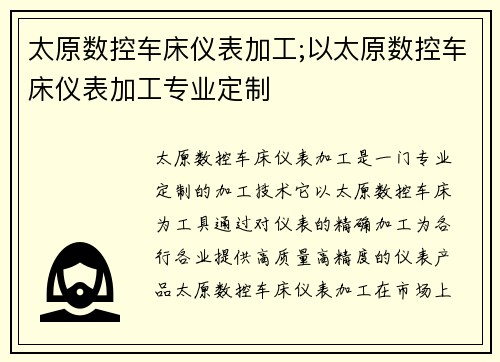 太原数控车床仪表加工;以太原数控车床仪表加工专业定制

太原数控车床仪表加工是一门专业定制的加工技术它以太原数控车床为工具通过对仪表的精确加工为各行各业提供高质量高精度的仪表产品太原数控车床仪表加工在市场上